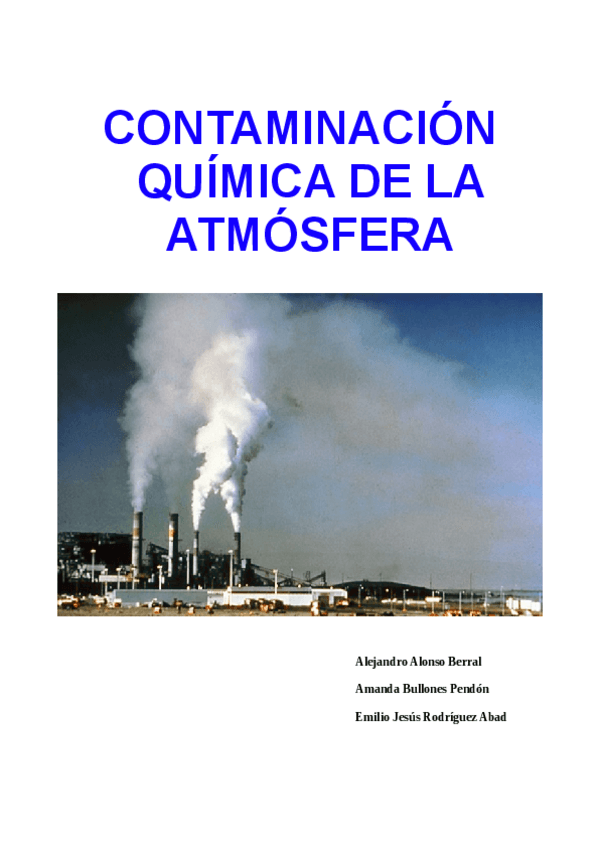 CONTAMINACIÓN QUÍMICA DE LA ATMÓSFERA

Alejandro Alonso Berral

Amanda Bullones Pendón

Emilio Jesús Rodríguez Abad